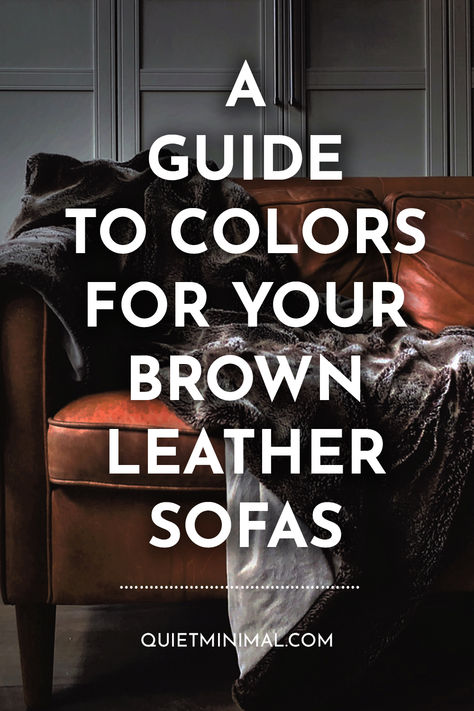 A GUIDE TO COLORS FOR YOUR BROWN LEATHER SOFAS

QUIETMINIMAL.COM